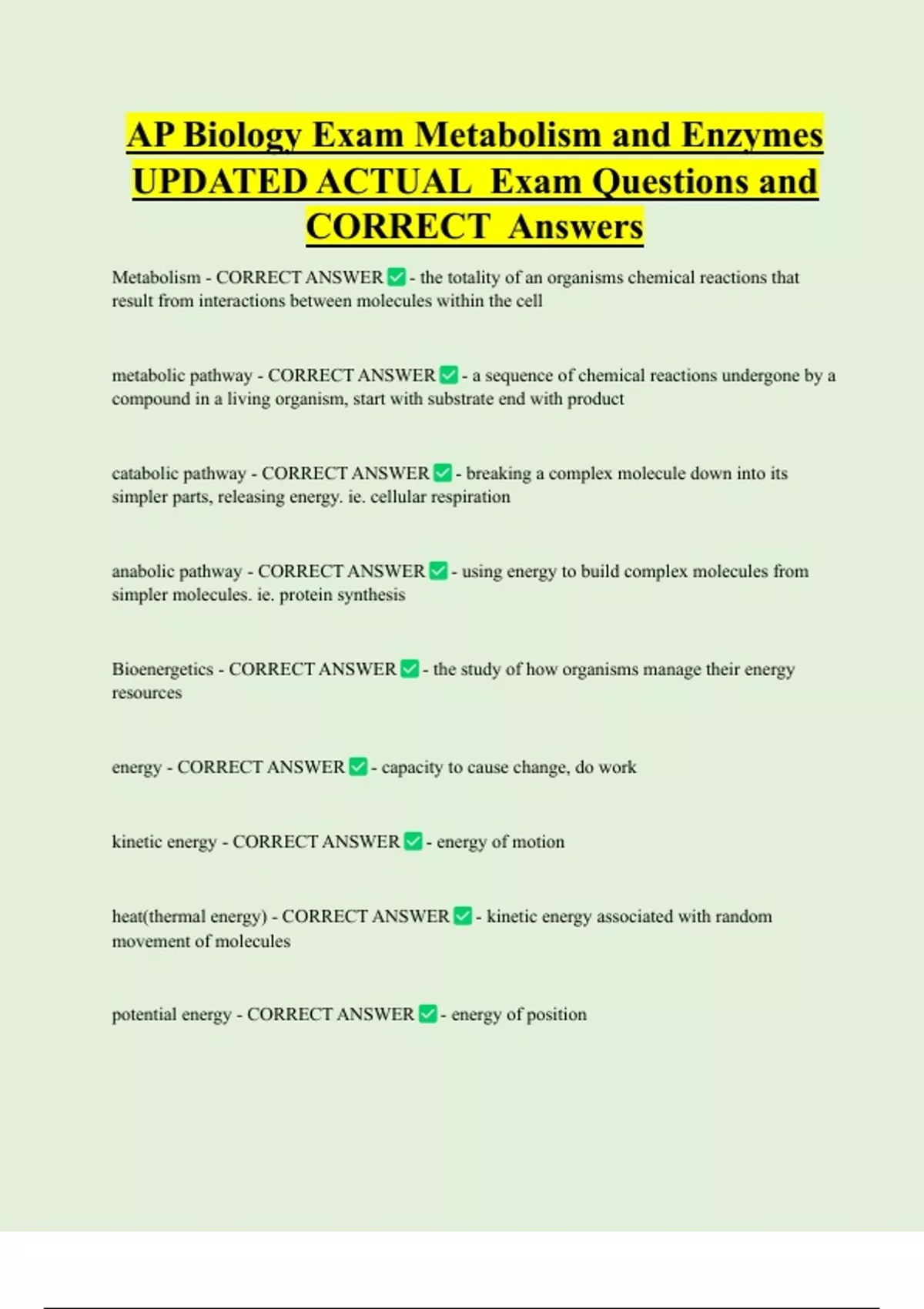 AP Biology Exam Metabolism and Enzymes UPDATED ACTUAL Exam Questions and CORRECT Answers

Metabolism - CORRECT ANSWER ✅ - the totality of an organisms chemical reactions that result from interactions between molecules within the cell

metabolic pathway - CORRECT ANSWER ✅ - a sequence of chemical reactions undergone by a compound in a living organism, start with substrate end with product

catabolic pathway - CORRECT ANSWER ✅ - breaking a complex molecule down into its simpler parts, releasing energy. ie. cellular respiration

anabolic pathway - CORRECT ANSWER ✅ - using energy to build complex molecules from simpler molecules. ie. protein synthesis

Bioenergetics - CORRECT ANSWER ✅ - the study of how organisms manage their energy resources

energy - CORRECT ANSWER ✅ - capacity to cause change, do work

kinetic energy - CORRECT ANSWER ✅ - energy of motion

heat(thermal energy) - CORRECT ANSWER ✅ - kinetic energy associated with random movement of molecules

potential energy - CORRECT ANSWER ✅ - energy of position